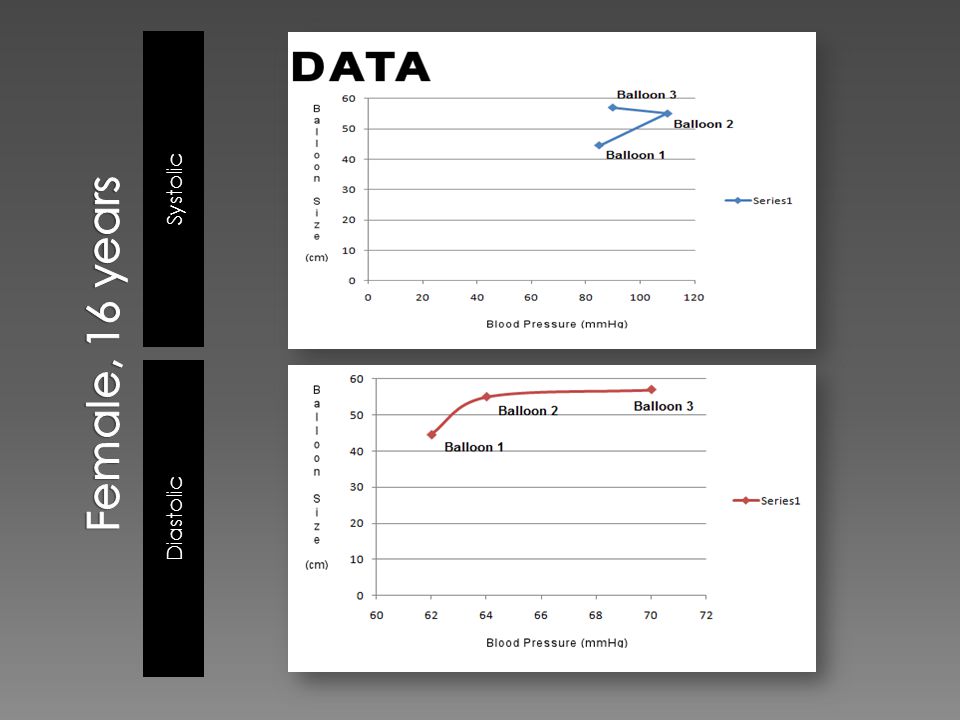 Female, 16 years

Systolic

DATA

Balloon Size (cm)

60
50
40
30
20
10
0

Balloon 3
Balloon 2
Balloon 1

Series1

0 20 40 60 80 100 120

Blood Pressure (mmHg)

Diastolic

Balloon Size (cm)

60
50
40
30
20
10
0

Balloon 1
Balloon 2
Balloon 3

Series1

60 62 64 66 68 70 72

Blood Pressure (mmHg)